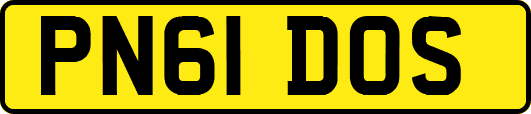 PN61 DOS